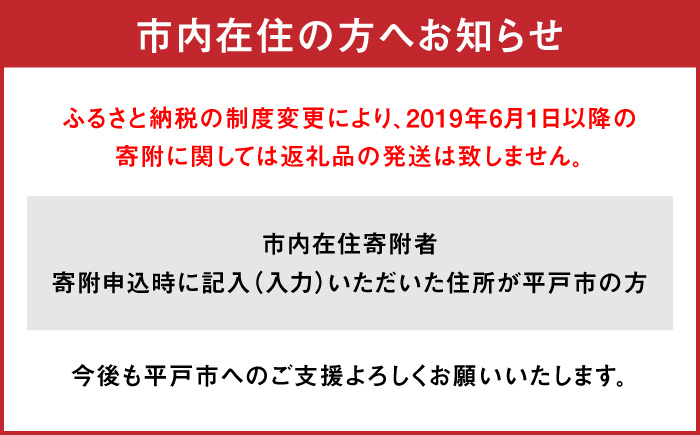 市内在住の方へお知らせ

ふるさと納税の制度変更により、2019年6月1日以降の寄附に関しては返礼品の発送は致しません。

市内在住寄附者
寄附申込時に記入（入力）いただいた住所が平戸市の方

今後も平戸市へのご支援よろしくお願いいたします。